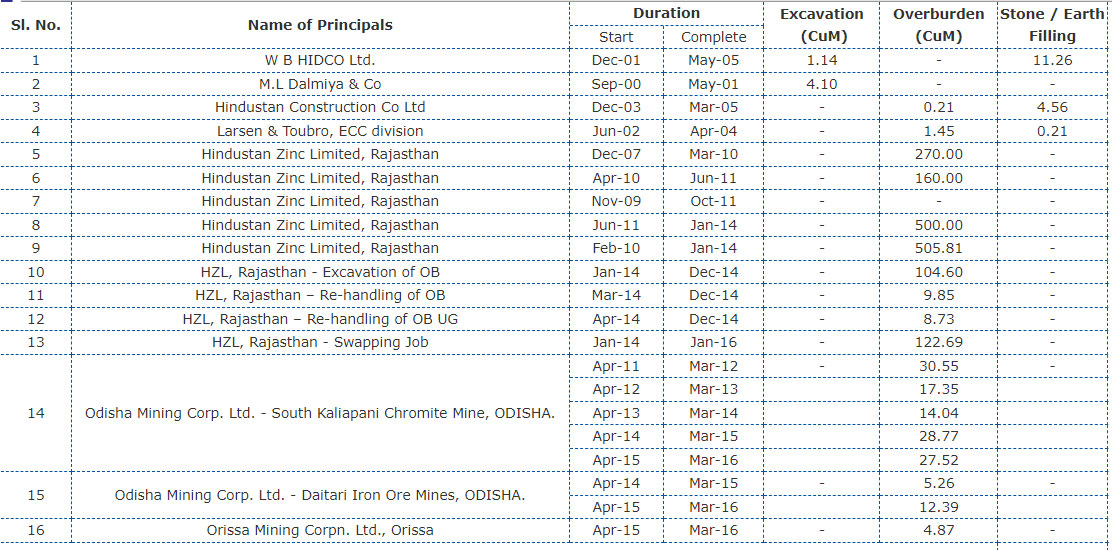 | Sl. No. | Name of Principals | Duration Start | Duration Complete | Excavation (CuM) | Overburden (CuM) | Stone / Earth Filling |
|---|---|---|---|---|---|---|
| 1 | W B HIDCO Ltd. | Dec-01 | May-05 | 1.14 | - | 11.26 |
| 2 | M.L Dalmiya & Co | Sep-00 | May-01 | 4.10 | - | - |
| 3 | Hindustan Construction Co Ltd | Dec-03 | Mar-05 | - | 0.21 | 4.56 |
| 4 | Larsen & Toubro, ECC division | Jun-02 | Apr-04 | - | 1.45 | 0.21 |
| 5 | Hindustan Zinc Limited, Rajasthan | Dec-07 | Mar-10 | - | 270.00 | - |
| 6 | Hindustan Zinc Limited, Rajasthan | Apr-10 | Jun-11 | - | 160.00 | - |
| 7 | Hindustan Zinc Limited, Rajasthan | Nov-09 | Oct-11 | - | - | - |
| 8 | Hindustan Zinc Limited, Rajasthan | Jun-11 | Jan-14 | - | 500.00 | - |
| 9 | Hindustan Zinc Limited, Rajasthan | Feb-10 | Jan-14 | - | 505.81 | - |
| 10 | HZL, Rajasthan - Excavation of OB | Jan-14 | Dec-14 | - | 104.60 | - |
| 11 | HZL, Rajasthan – Re-handling of OB | Mar-14 | Dec-14 | - | 9.85 | - |
| 12 | HZL, Rajasthan – Re-handling of OB UG | Apr-14 | Dec-14 | - | 8.73 | - |
| 13 | HZL, Rajasthan - Swapping Job | Jan-14 | Jan-16 | - | 122.69 | - |
| 14 | Odisha Mining Corp. Ltd. - South Kaliapani Chromite Mine, ODISHA. | Apr-11 | Mar-12 | - | 30.55 | - |
| | | Apr-12 | Mar-13 | | 17.35 | |
| | | Apr-13 | Mar-14 | | 14.04 | |
| | | Apr-14 | Mar-15 | | 28.77 | |
| | | Apr-15 | Mar-16 | | 27.52 | |
| 15 | Odisha Mining Corp. Ltd. - Daitari Iron Ore Mines, ODISHA. | Apr-14 | Mar-15 | - | 5.26 | - |
| | | Apr-15 | Mar-16 | | 12.39 | |
| 16 | Orissa Mining Corpn. Ltd., Orissa | Apr-15 | Mar-16 | - | 4.87 | - |